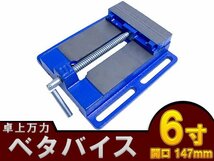 卓上万力
ベタバイス
6寸
開口 147mm